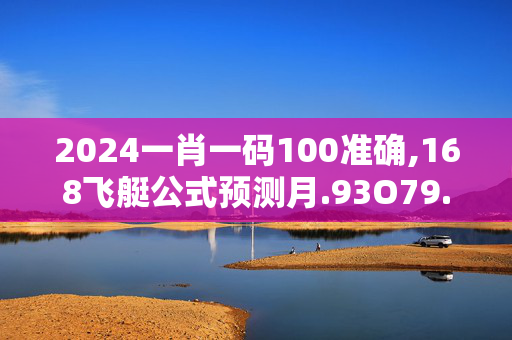 2024一肖一码100准确,168飞艇公式预测月.93O79.